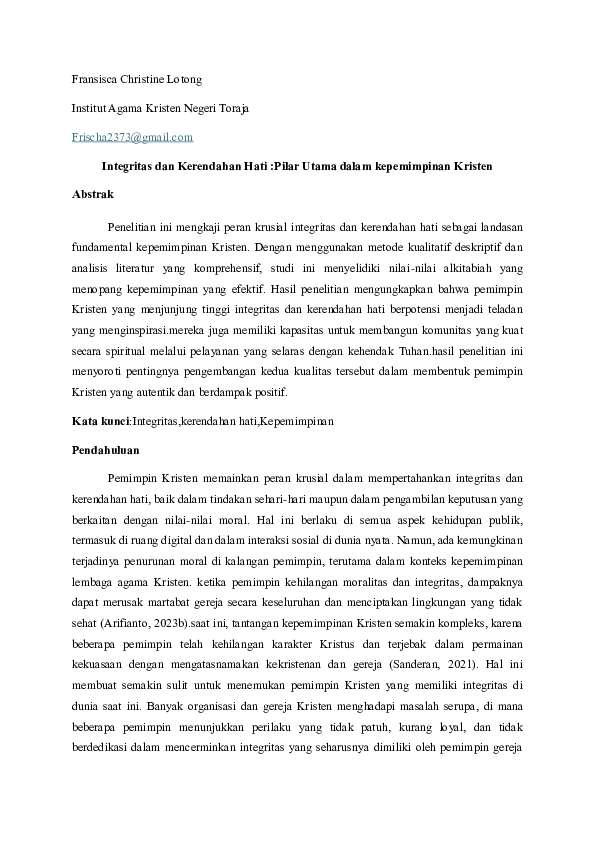 Fransisca Christine Lotong

Institut Agama Kristen Negeri Toraja

Frischa2373@gmail.com

Integritas dan Kerendahan Hati :Pilar Utama dalam kepemimpinan Kristen

Abstrak

Penelitian ini mengkaji peran krusial integritas dan kerendahan hati sebagai landasan fundamental kepemimpinan Kristen. Dengan menggunakan metode kualitatif deskriptif dan analisis literatur yang komprehensif, studi ini menyelidiki nilai-nilai alkitabiah yang menopang kepemimpinan yang efektif. Hasil penelitian mengungkapkan bahwa pemimpin Kristen yang menjunjung tinggi integritas dan kerendahan hati berpotensi menjadi teladan yang menginspirasi.mereka juga memiliki kapasitas untuk membangun komunitas yang kuat secara spiritual melalui pelayanan yang selaras dengan kehendak Tuhan.hasil penelitian ini menyoroti pentingnya pengembangan kedua kualitas tersebut dalam membentuk pemimpin Kristen yang autentik dan berdampak positif.

Kata kunci:Integritas,kerendahan hati,Kepemimpinan

Pendahuluan

Pemimpin Kristen memainkan peran krusial dalam mempertahankan integritas dan kerendahan hati, baik dalam tindakan sehari-hari maupun dalam pengambilan keputusan yang berkaitan dengan nilai-nilai moral. Hal ini berlaku di semua aspek kehidupan publik, termasuk di ruang digital dan dalam interaksi sosial di dunia nyata. Namun, ada kemungkinan terjadinya penurunan moral di kalangan pemimpin, terutama dalam konteks kepemimpinan lembaga agama Kristen. ketika pemimpin kehilangan moralitas dan integritas, dampaknya dapat merusak martabat gereja secara keseluruhan dan menciptakan lingkungan yang tidak sehat (Arifianto, 2023b).saat ini, tantangan kepemimpinan Kristen semakin kompleks, karena beberapa pemimpin telah kehilangan karakter Kristus dan terjebak dalam permainan kekuasaan dengan mengatasnamakan kekristenan dan gereja (Sanderan, 2021). Hal ini membuat semakin sulit untuk menemukan pemimpin Kristen yang memiliki integritas di dunia saat ini. Banyak organisasi dan gereja Kristen menghadapi masalah serupa, di mana beberapa pemimpin menunjukkan perilaku yang tidak patuh, kurang loyal, dan tidak berdedikasi dalam mencerminkan integritas yang seharusnya dimiliki oleh pemimpin gereja